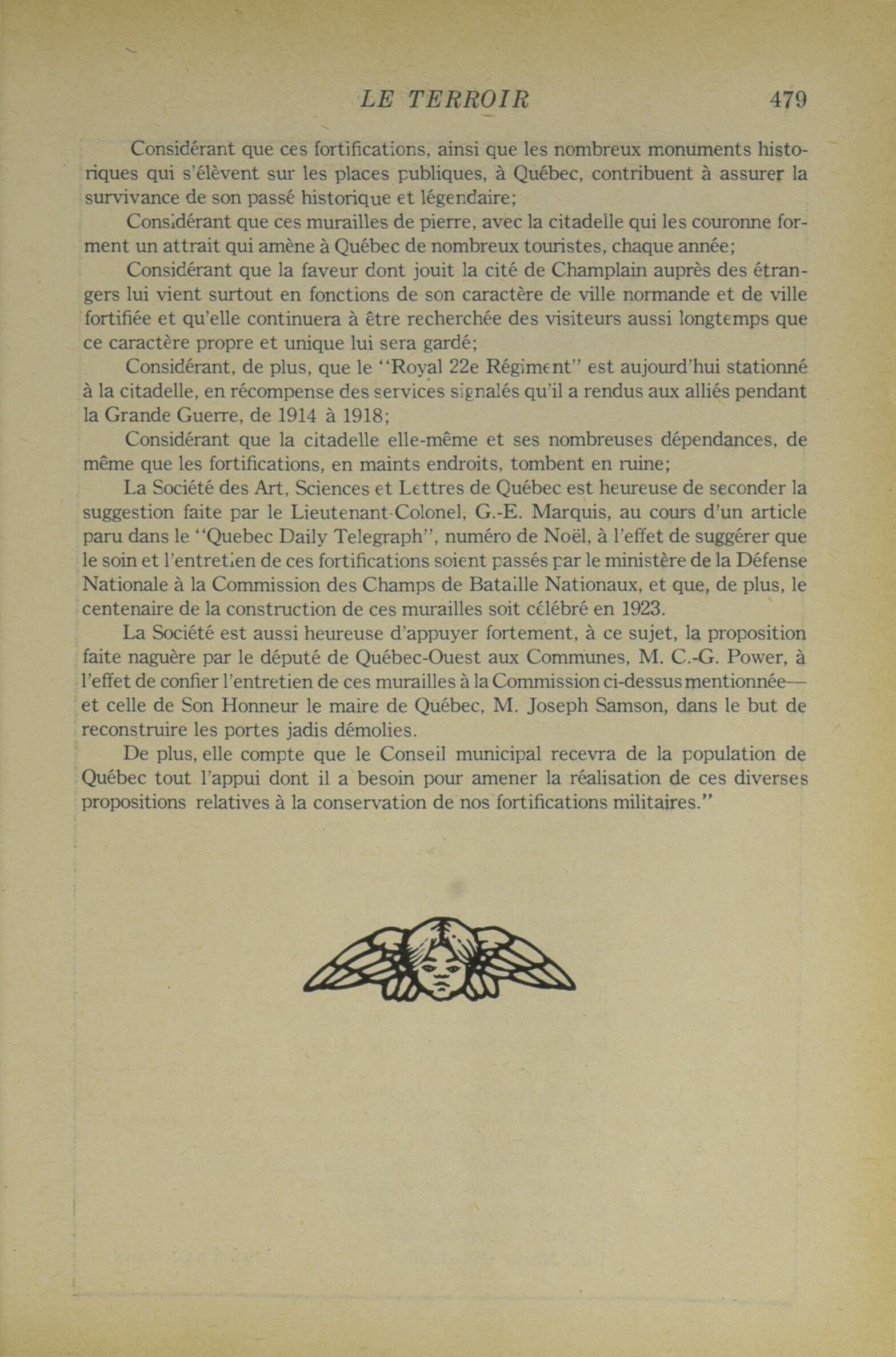 LE TERROIR 479

Considérant que ces fortifications, ainsi que les nombreux monuments historiques qui s'élèvent sur les places publiques, à Québec, contribuent à assurer la survivance de son passé historique et légendaire;

Considérant que ces murailles de pierre, avec la citadelle qui les couronne forment un attrait qui amène à Québec de nombreux touristes, chaque année;

Considérant que la faveur dont jouit la cité de Champlain auprès des étrangers lui vient surtout en fonctions de son caractère de ville normande et de ville fortifiée et qu'elle continuera à être recherchée des visiteurs aussi longtemps que ce caractère propre et unique lui sera gardé;

Considérant, de plus, que le "Royal 22e Régiment" est aujourd'hui stationné à la citadelle, en récompense des services signalés qu'il a rendus aux alliés pendant la Grande Guerre, de 1914 à 1918;

Considérant que la citadelle elle-même et ses nombreuses dépendances, de même que les fortifications, en maints endroits, tombent en ruine;

La Société des Art, Sciences et Lettres de Québec est heureuse de seconder la suggestion faite par le Lieutenant-Colonel, G.-E. Marquis, au cours d'un article paru dans le "Quebec Daily Telegraph", numéro de Noël, à l'effet de suggérer que le soin et l'entretien de ces fortifications soient passés par le ministère de la Défense Nationale à la Commission des Champs de Bataille Nationaux, et que, de plus, le centenaire de la construction de ces murailles soit célébré en 1923.

La Société est aussi heureuse d'appuyer fortement, à ce sujet, la proposition faite naguère par le député de Québec-Ouest aux Communes, M. C.-G. Power, à l'effet de confier l'entretien de ces murailles à la Commission ci-dessus mentionnée— et celle de Son Honneur le maire de Québec, M. Joseph Samson, dans le but de reconstruire les portes jadis démolies.

De plus, elle compte que le Conseil municipal recevra de la population de Québec tout l'appui dont il a besoin pour amener la réalisation de ces diverses propositions relatives à la conservation de nos fortifications militaires."